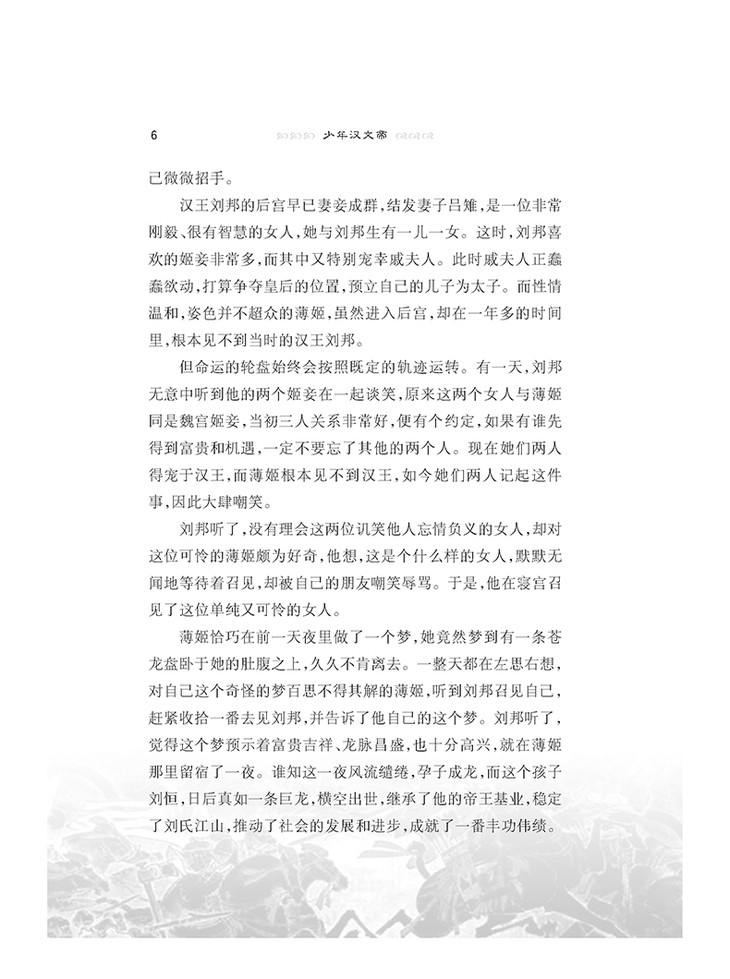 6　少年汉文帝

己微微招手。

汉王刘邦的后宫早已妻妾成群，结发妻子吕雉，是一位非常刚毅、很有智慧的女人，她与刘邦生有一儿一女。这时，刘邦喜欢的姬妾非常多，而其中又特别宠幸戚夫人。此时戚夫人正蠢蠢欲动，打算争夺皇后的位置，预立自己的儿子为太子。而性情温和，姿色并不超众的薄姬，虽然进入后宫，却在一年多的时间里，根本见不到当时的汉王刘邦。

但命运的轮盘始终会按照既定的轨迹运转。有一天，刘邦无意中听到他的两个姬妾在一起谈笑，原来这两个女人与薄姬同是魏宫姬妾，当初三人关系非常好，便有个约定，如果有谁先得到富贵和机遇，一定不要忘了其他的两个人。现在她们两人得宠于汉王，而薄姬根本见不到汉王，如今她们两人记起这件事，因此大肆嘲笑。

刘邦听了，没有理会这两位讥笑他人忘情负义的女人，却对这位可怜的薄姬颇为好奇，他想，这是个什么样的女人，默默无闻地等待着召见，却被自己的朋友嘲笑辱骂。于是，他在寝宫召见了这位单纯又可怜的女人。

薄姬恰巧在前一天夜里做了一个梦，她竟然梦到有一条苍龙盘卧于她的肚腹之上，久久不肯离去。一整天都在左思右想，对自己这个奇怪的梦百思不得其解的薄姬，听到刘邦召见自己，赶紧收拾一番去见刘邦，并告诉了他自己的这个梦。刘邦听了，觉得这个梦预示着富贵吉祥、龙脉昌盛，也十分高兴，就在薄姬那里留宿了一夜。谁知这一夜风流缱绻，孕子成龙，而这个孩子刘恒，日后真如一条巨龙，横空出世，继承了他的帝王基业，稳定了刘氏江山，推动了社会的发展和进步，成就了一番丰功伟绩。